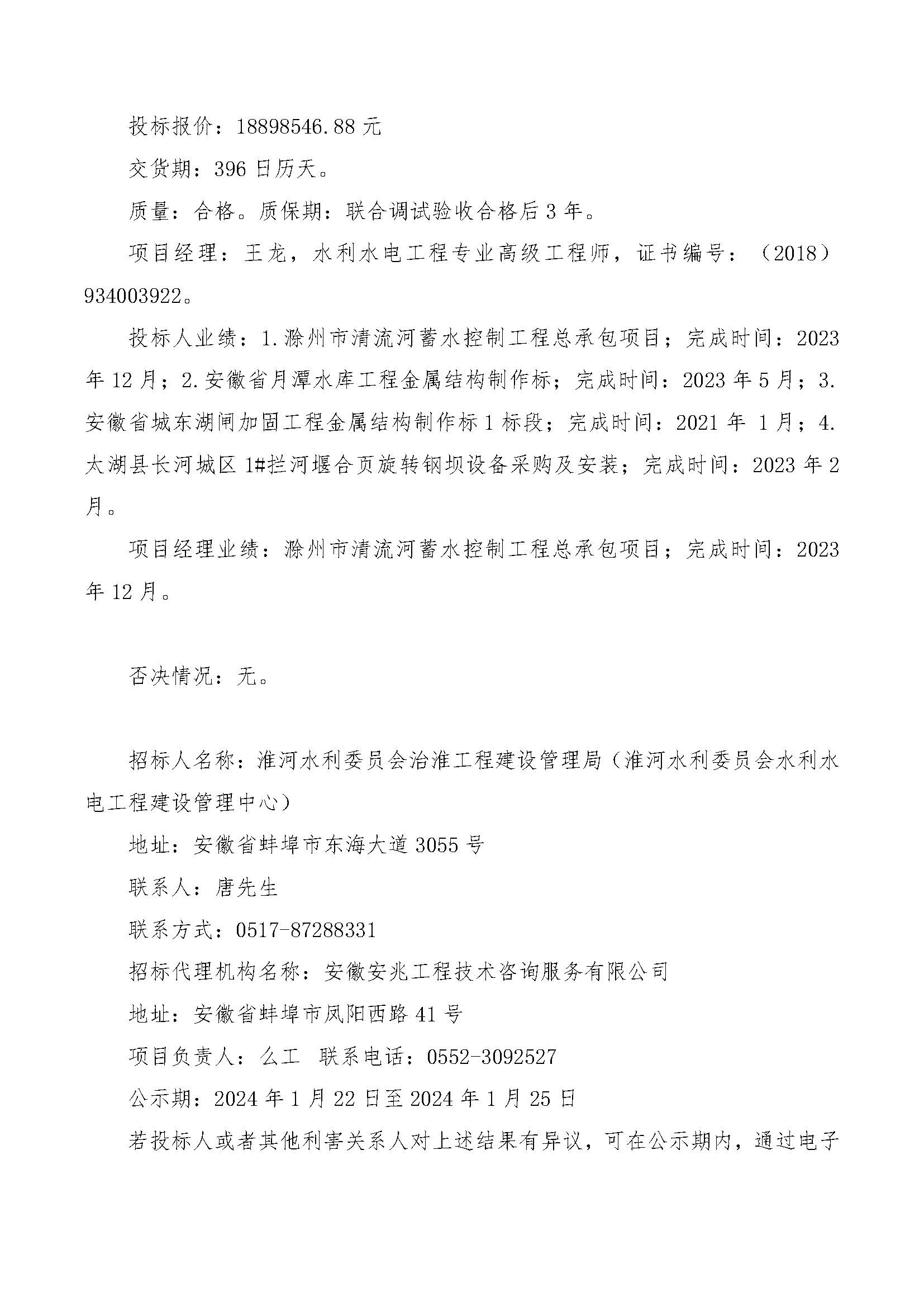 投标报价：18898546.88 元

交货期：396 日历天。

质量：合格。质保期：联合调试验收合格后 3 年。

项目经理：王龙，水利水电工程专业高级工程师，证书编号：（2018）934003922。

投标人业绩：1.滁州市清流河蓄水控制工程总承包项目；完成时间：2023 年 12 月；2.安徽省月潭水库工程金属结构制作标；完成时间：2023 年 5 月；3.安徽省城东湖闸加固工程金属结构制作标 1 标段；完成时间：2021 年 1 月；4.太湖县长河城区 1#拦河堰合页旋转钢坝设备采购及安装；完成时间：2023 年 2 月。

项目经理业绩：滁州市清流河蓄水控制工程总承包项目；完成时间：2023 年 12 月。

否决情况：无。

招标人名称：淮河水利委员会治淮工程建设管理局（淮河水利委员会水利水电工程建设管理中心）

地址：安徽省蚌埠市东海大道 3055 号

联系人：唐先生

联系方式：0517-87288331

招标代理机构名称：安徽安兆工程技术咨询服务有限公司

地址：安徽省蚌埠市凤阳西路 41 号

项目负责人：么工 联系电话：0552-3092527

公示期：2024 年 1 月 22 日至 2024 年 1 月 25 日

若投标人或者其他利害关系人对上述结果有异议，可在公示期内，通过电子